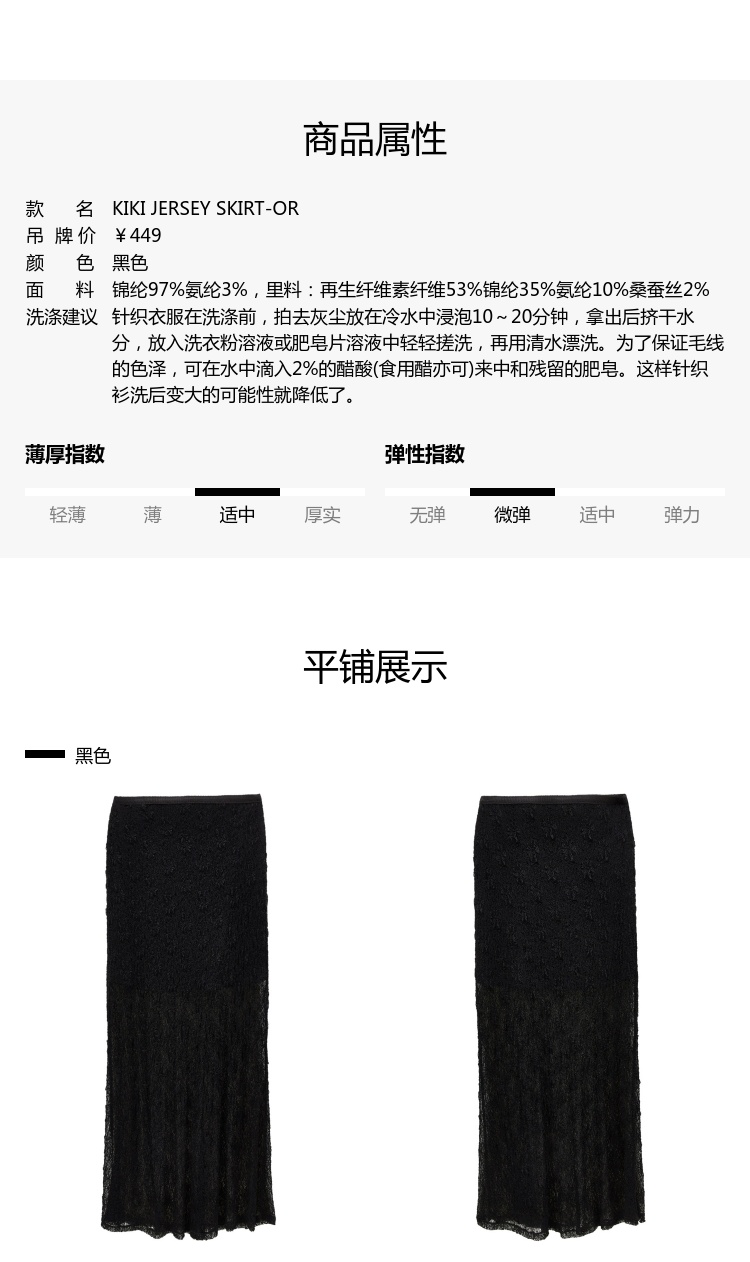 商品属性

款　名　KIKI JERSEY SKIRT-OR
吊 牌 价　￥449
颜　色　黑色
面　料　锦纶97%氨纶3%，里料：再生纤维素纤维53%锦纶35%氨纶10%桑蚕丝2%
洗涤建议　针织衣服在洗涤前，拍去灰尘放在冷水中浸泡10～20分钟，拿出后挤干水分，放入洗衣粉溶液或肥皂片溶液中轻轻搓洗，再用清水漂洗。为了保证毛线的色泽，可在水中滴入2%的醋酸(食用醋亦可)来中和残留的肥皂。这样针织衫洗后变大的可能性就降低了。

薄厚指数
轻薄　薄　适中　厚实

弹性指数
无弹　微弹　适中　弹力

平铺展示

黑色